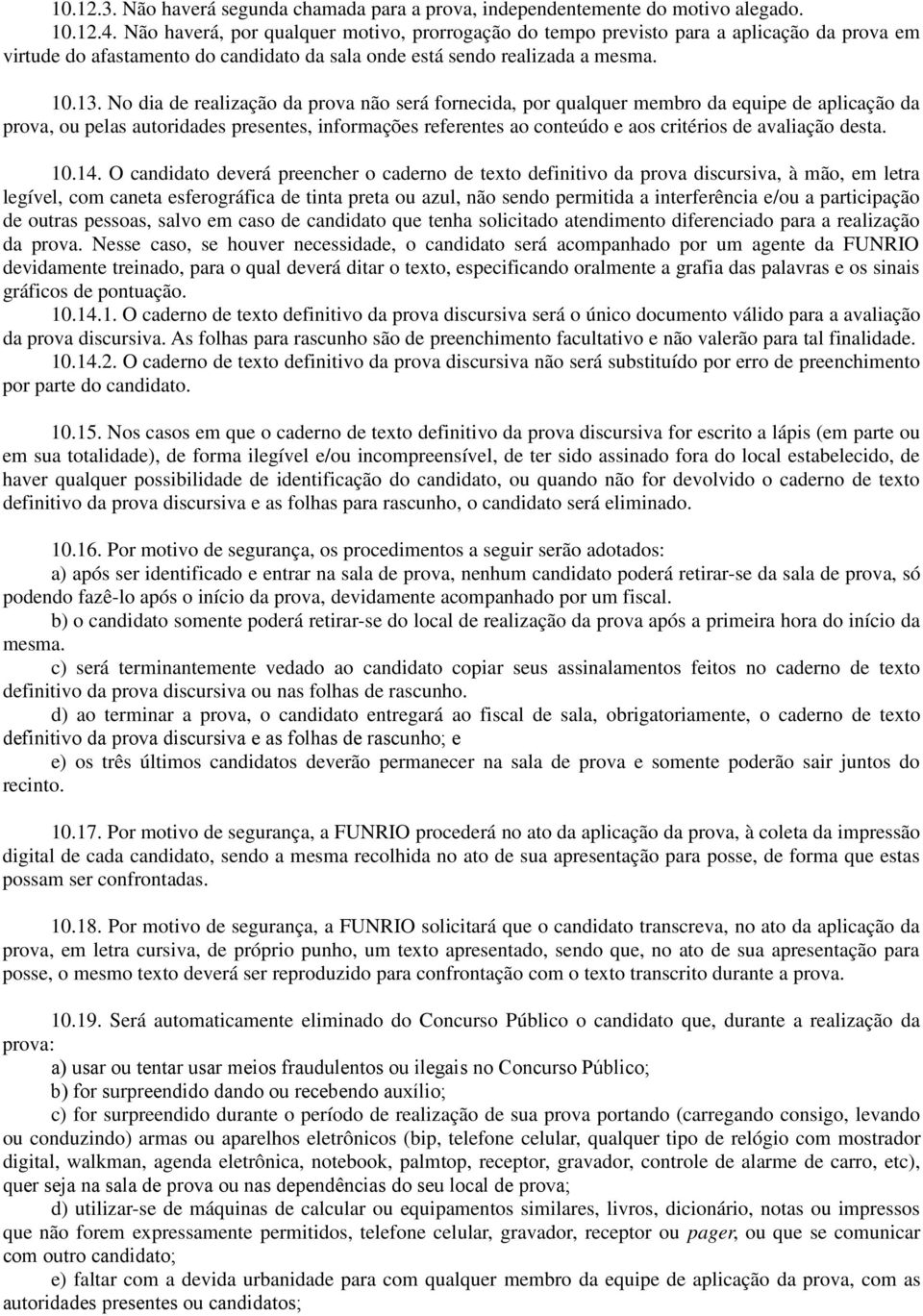 10.12.3. Não haverá segunda chamada para a prova, independentemente do motivo alegado.
10.12.4. Não haverá, por qualquer motivo, prorrogação do tempo previsto para a aplicação da prova em virtude do afastamento do candidato da sala onde está sendo realizada a mesma.

10.13. No dia de realização da prova não será fornecida, por qualquer membro da equipe de aplicação da prova, ou pelas autoridades presentes, informações referentes ao conteúdo e aos critérios de avaliação desta.

10.14. O candidato deverá preencher o caderno de texto definitivo da prova discursiva, à mão, em letra legível, com caneta esferográfica de tinta preta ou azul, não sendo permitida a interferência e/ou a participação de outras pessoas, salvo em caso de candidato que tenha solicitado atendimento diferenciado para a realização da prova. Nesse caso, se houver necessidade, o candidato será acompanhado por um agente da FUNRIO devidamente treinado, para o qual deverá ditar o texto, especificando oralmente a grafia das palavras e os sinais gráficos de pontuação.
10.14.1. O caderno de texto definitivo da prova discursiva será o único documento válido para a avaliação da prova discursiva. As folhas para rascunho são de preenchimento facultativo e não valerão para tal finalidade.
10.14.2. O caderno de texto definitivo da prova discursiva não será substituído por erro de preenchimento por parte do candidato.

10.15. Nos casos em que o caderno de texto definitivo da prova discursiva for escrito a lápis (em parte ou em sua totalidade), de forma ilegível e/ou incompreensível, de ter sido assinado fora do local estabelecido, de haver qualquer possibilidade de identificação do candidato, ou quando não for devolvido o caderno de texto definitivo da prova discursiva e as folhas para rascunho, o candidato será eliminado.

10.16. Por motivo de segurança, os procedimentos a seguir serão adotados:
a) após ser identificado e entrar na sala de prova, nenhum candidato poderá retirar-se da sala de prova, só podendo fazê-lo após o início da prova, devidamente acompanhado por um fiscal.
b) o candidato somente poderá retirar-se do local de realização da prova após a primeira hora do início da mesma.
c) será terminantemente vedado ao candidato copiar seus assinalamentos feitos no caderno de texto definitivo da prova discursiva ou nas folhas de rascunho.
d) ao terminar a prova, o candidato entregará ao fiscal de sala, obrigatoriamente, o caderno de texto definitivo da prova discursiva e as folhas de rascunho; e
e) os três últimos candidatos deverão permanecer na sala de prova e somente poderão sair juntos do recinto.

10.17. Por motivo de segurança, a FUNRIO procederá no ato da aplicação da prova, à coleta da impressão digital de cada candidato, sendo a mesma recolhida no ato de sua apresentação para posse, de forma que estas possam ser confrontadas.

10.18. Por motivo de segurança, a FUNRIO solicitará que o candidato transcreva, no ato da aplicação da prova, em letra cursiva, de próprio punho, um texto apresentado, sendo que, no ato de sua apresentação para posse, o mesmo texto deverá ser reproduzido para confrontação com o texto transcrito durante a prova.

10.19. Será automaticamente eliminado do Concurso Público o candidato que, durante a realização da prova:
a) usar ou tentar usar meios fraudulentos ou ilegais no Concurso Público;
b) for surpreendido dando ou recebendo auxílio;
c) for surpreendido durante o período de realização de sua prova portando (carregando consigo, levando ou conduzindo) armas ou aparelhos eletrônicos (bip, telefone celular, qualquer tipo de relógio com mostrador digital, walkman, agenda eletrônica, notebook, palmtop, receptor, gravador, controle de alarme de carro, etc), quer seja na sala de prova ou nas dependências do seu local de prova;
d) utilizar-se de máquinas de calcular ou equipamentos similares, livros, dicionário, notas ou impressos que não forem expressamente permitidos, telefone celular, gravador, receptor ou pager, ou que se comunicar com outro candidato;
e) faltar com a devida urbanidade para com qualquer membro da equipe de aplicação da prova, com as autoridades presentes ou candidatos;